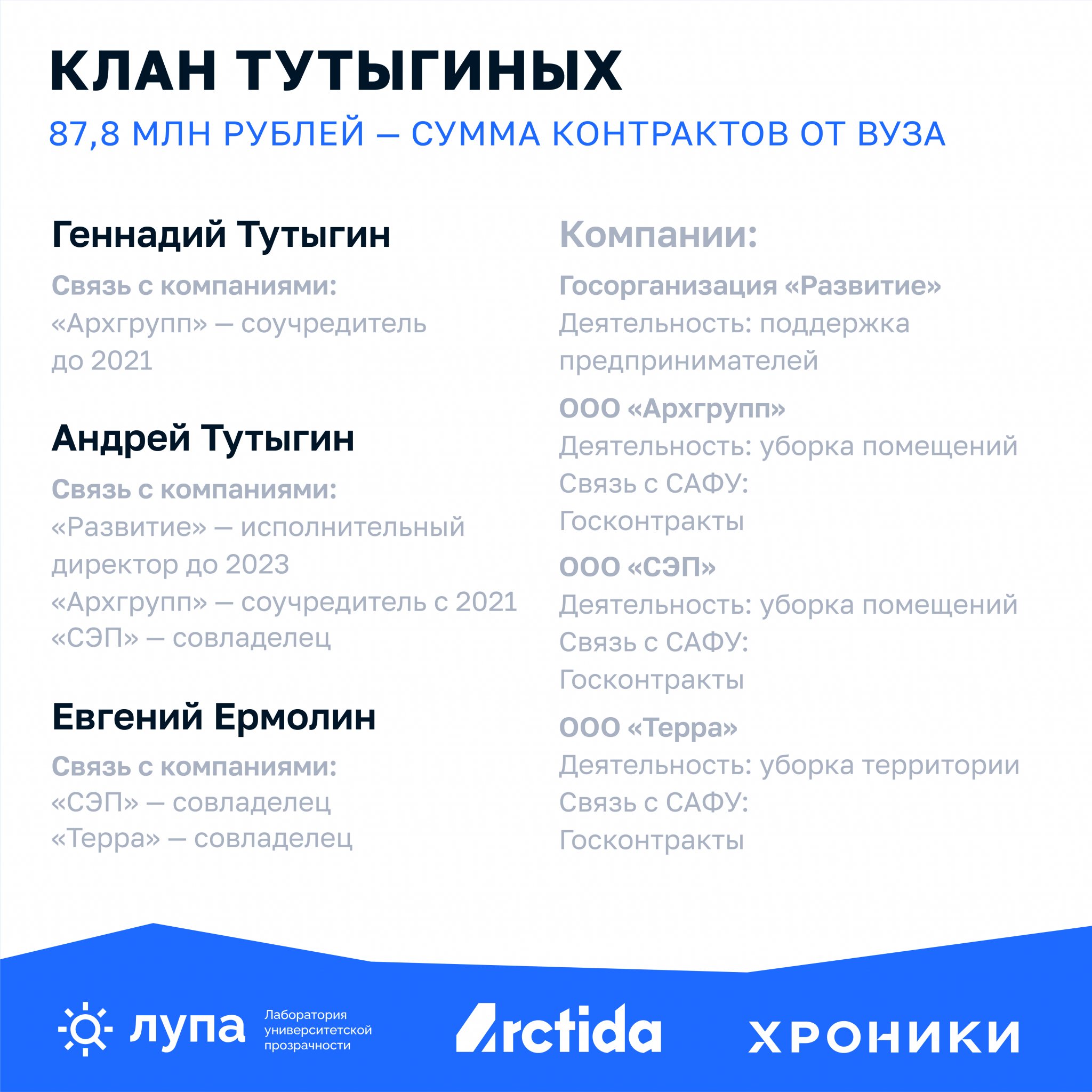 КЛАН ТУТЫГИНЫХ

87,8 МЛН РУБЛЕЙ — СУММА КОНТРАКТОВ ОТ ВУЗА

Геннадий Тутыгин

Связь с компаниями:
«Архгрупп» — соучредитель до 2021

Андрей Тутыгин

Связь с компаниями:
«Развитие» — исполнительный директор до 2023
«Архгрупп» — соучредитель с 2021
«СЭП» — совладелец

Евгений Ермолин

Связь с компаниями:
«СЭП» — совладелец
«Терра» — совладелец

Компании:

Госорганизация «Развитие»
Деятельность: поддержка предпринимателей

ООО «Архгрупп»
Деятельность: уборка помещений
Связь с САФУ:
Госконтракты

ООО «СЭП»
Деятельность: уборка помещений
Связь с САФУ:
Госконтракты

ООО «Терра»
Деятельность: уборка территории
Связь с САФУ:
Госконтракты

лупа Лаборатория университетской прозрачности

Arctida

ХРОНИКИ